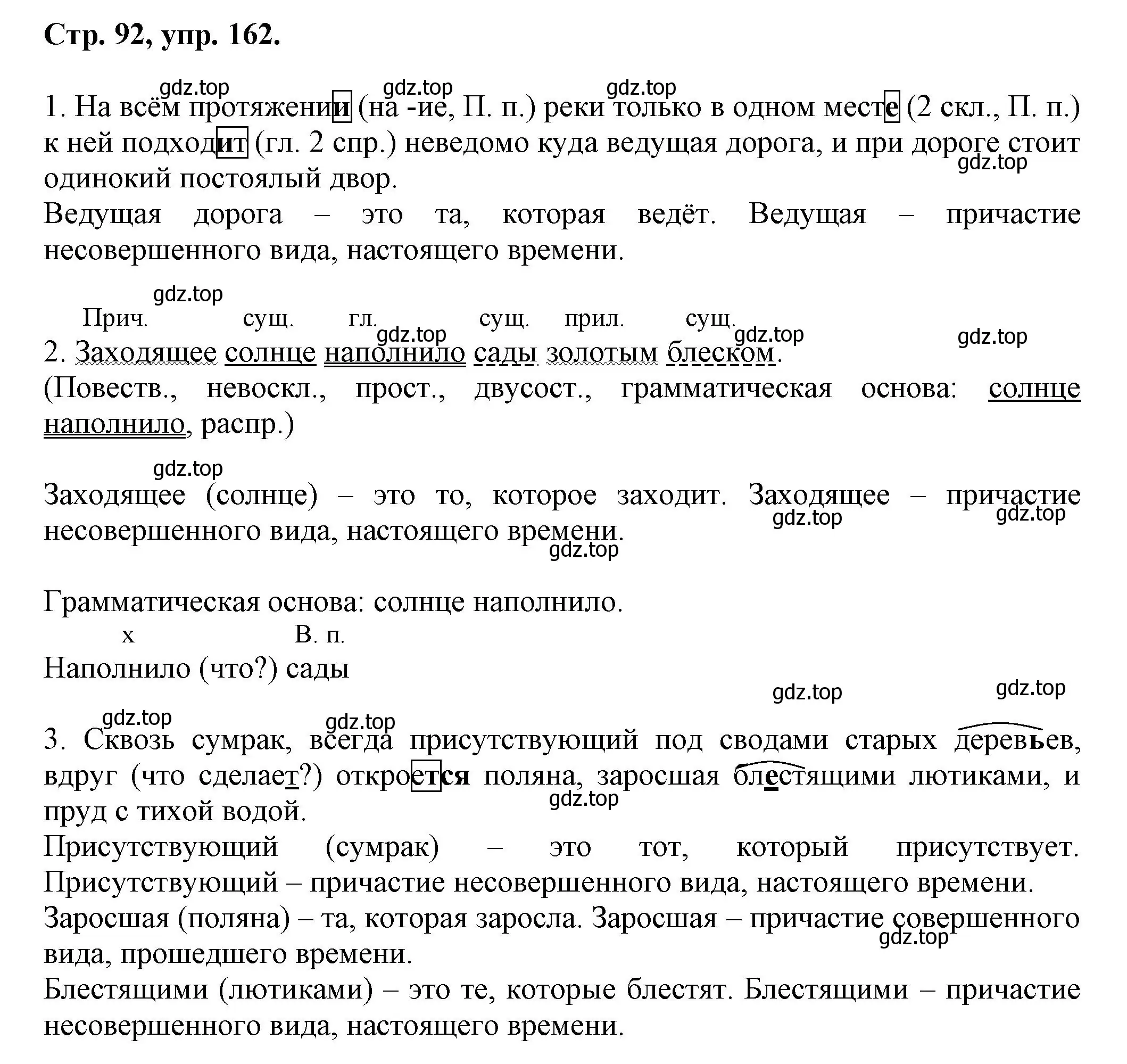 Стр. 92, упр. 162.

gdz.top gdz.top gdz.top

1. На всём протяжении (на -ие, П. п.) реки только в одном месте (2 скл., П. п.) к ней подходит (гл. 2 спр.) неведомо куда ведущая дорога, и при дороге стоит одинокий постоялый двор.
gdz.top
Ведущая дорога – это та, которая ведёт. Ведущая – причастие несовершенного вида, настоящего времени.

gdz.top

Прич. сущ. гл. сущ. прил. сущ.
gdz.top gdz.top gdz.top
2. Заходящее солнце наполнило сады золотым блеском.
(Повеств., невоскл., прост., двусост., грамматическая основа: солнце наполнило, распр.)

gdz.top

Заходящее (солнце) – это то, которое заходит. Заходящее – причастие несовершенного вида, настоящего времени.
gdz.top gdz.top gdz.top

Грамматическая основа: солнце наполнило.

x В. п.
Наполнило (что?) сады

gdz.top gdz.top

gdz.top gdz.top
3. Сквозь сумрак, всегда присутствующий под сводами старых деревьев, вдруг (что сделает?) откроется поляна, заросшая блестящими лютиками, и пруд с тихой водой.
gdz.top
Присутствующий (сумрак) – это тот, который присутствует. Присутствующий – причастие несовершенного вида, настоящего времени.
Заросшая (поляна) – та, которая заросла. Заросшая – причастие совершенного вида, прошедшего времени.
gdz.top
Блестящими (лютиками) – это те, которые блестят. Блестящими – причастие несовершенного вида, настоящего времени.